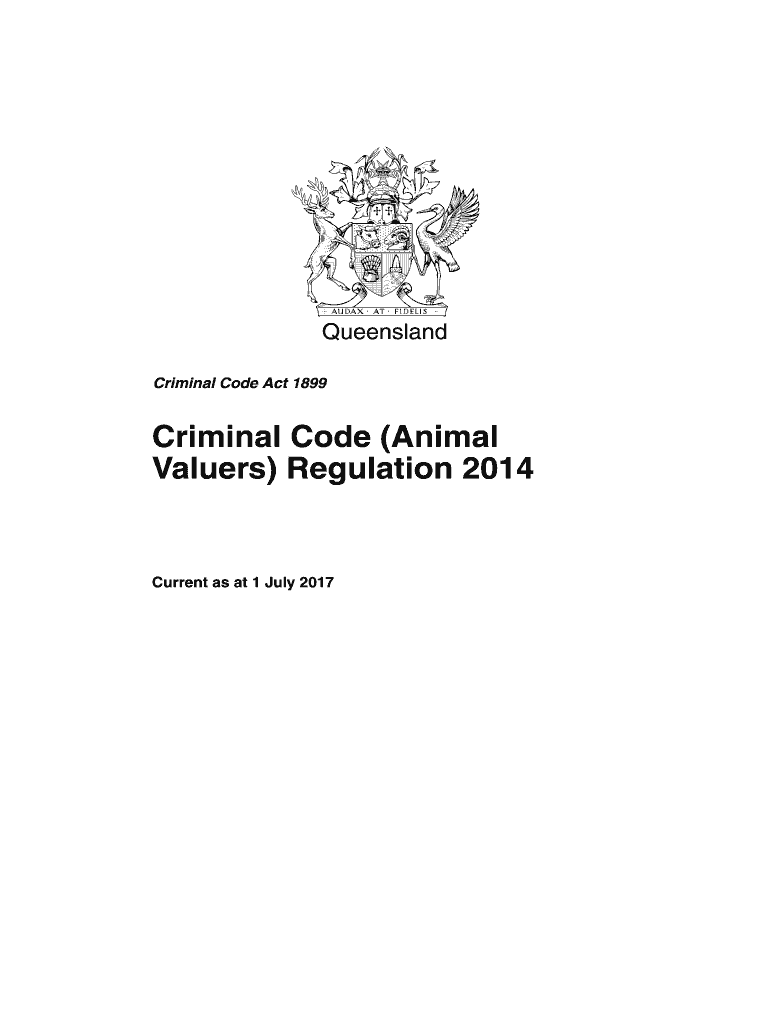 AUDAX · AT · FIDELIS

Queensland

Criminal Code Act 1899

Criminal Code (Animal Valuers) Regulation 2014

Current as at 1 July 2017